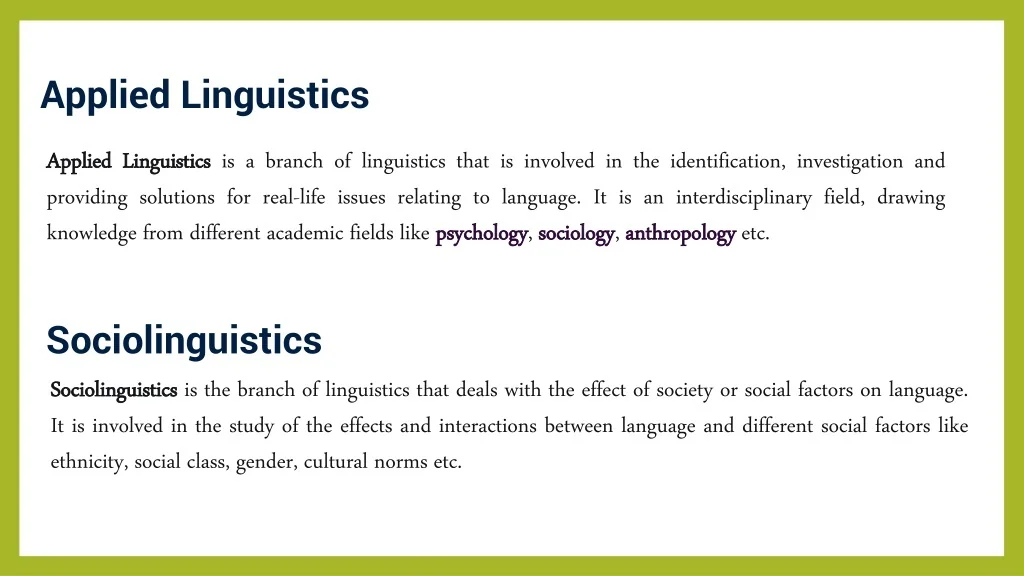 Applied Linguistics

Applied Linguistics is a branch of linguistics that is involved in the identification, investigation and providing solutions for real-life issues relating to language. It is an interdisciplinary field, drawing knowledge from different academic fields like psychology, sociology, anthropology etc.

Sociolinguistics

Sociolinguistics is the branch of linguistics that deals with the effect of society or social factors on language. It is involved in the study of the effects and interactions between language and different social factors like ethnicity, social class, gender, cultural norms etc.